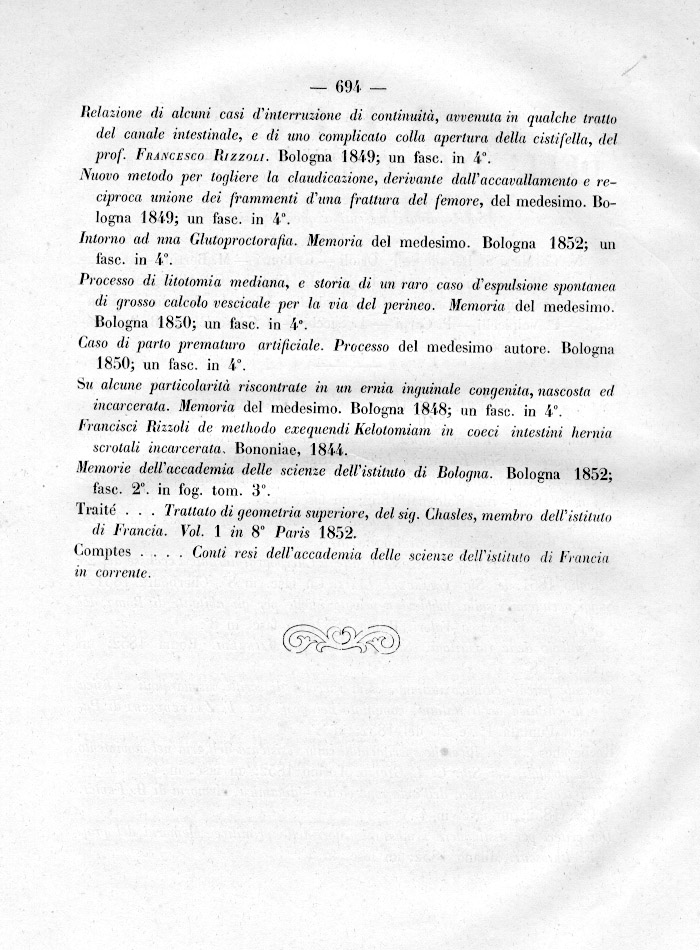 — 694 —

Relazione di alcuni casi d'interruzione di continuità, avvenuta in qualche tratto del canale intestinale, e di uno complicato colla apertura della cistifella, del prof. Francesco Rizzoli. Bologna 1849; un fasc. in 4°.

Nuovo metodo per togliere la claudicazione, derivante dall'accavallamento e reciproca unione dei frammenti d'una frattura del femore, del medesimo. Bologna 1849; un fasc. in 4°.

Intorno ad nna Glutoproctorafia. Memoria del medesimo. Bologna 1852; un fasc. in 4°.

Processo di litotomia mediana, e storia di un raro caso d'espulsione spontanea di grosso calcolo vescicale per la via del perineo. Memoria del medesimo. Bologna 1850; un fasc. in 4°.

Caso di parto prematuro artificiale. Processo del medesimo autore. Bologna 1850; un fasc. in 4°.

Su alcune particolarità riscontrate in un ernia inguinale congenita, nascosta ed incarcerata. Memoria del medesimo. Bologna 1848; un fasc. in 4°.

Francisci Rizzoli de methodo exequendi Kelotomiam in coeci intestini hernia scrotali incarcerata. Bononiae, 1844.

Memorie dell'accademia delle scienze dell'istituto di Bologna. Bologna 1852; fasc. 2°. in fog. tom. 3°.

Traité . . . Trattato di geometria superiore, del sig. Chasles, membro dell'istituto di Francia. Vol. 1 in 8° Paris 1852.

Comptes . . . . Conti resi dell'accademia delle scienze dell'istituto di Francia in corrente.